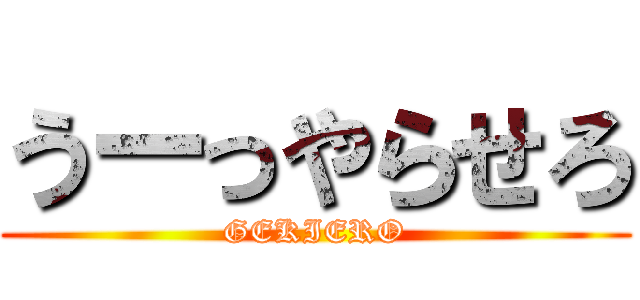 うーっやらせろ
GEKIERO